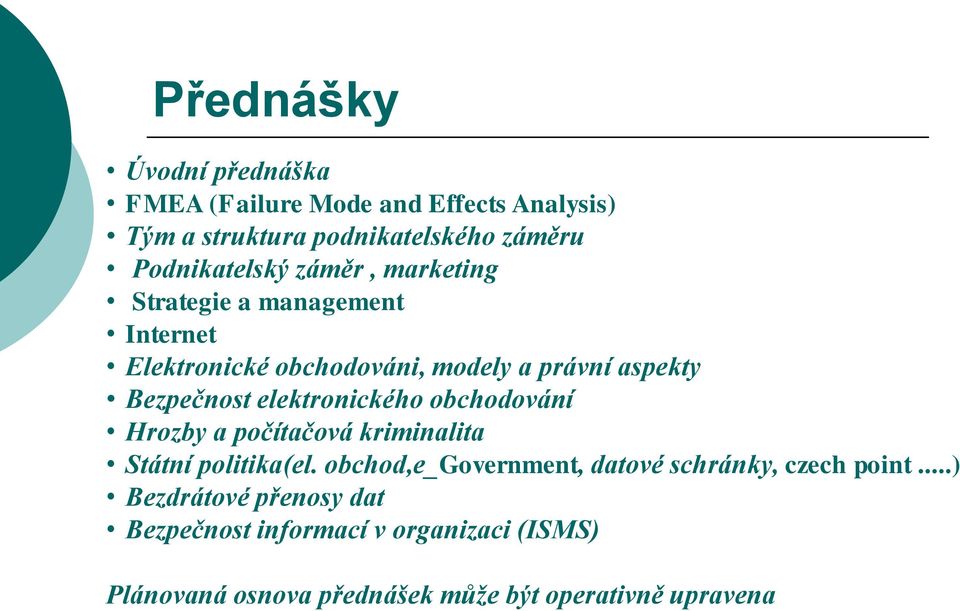 Přednášky

• Úvodní přednáška
• FMEA (Failure Mode and Effects Analysis)
• Tým a struktura podnikatelského záměru
• Podnikatelský záměr , marketing
• Strategie a management
• Internet
• Elektronické obchodováni, modely a právní aspekty
• Bezpečnost elektronického obchodování
• Hrozby a počítačová kriminalita
• Státní politika(el. obchod,e_Government, datové schránky, czech point .....)
• Bezdrátové přenosy dat
• Bezpečnost informací v organizaci (ISMS)

Plánovaná osnova přednášek může být operativně upravena